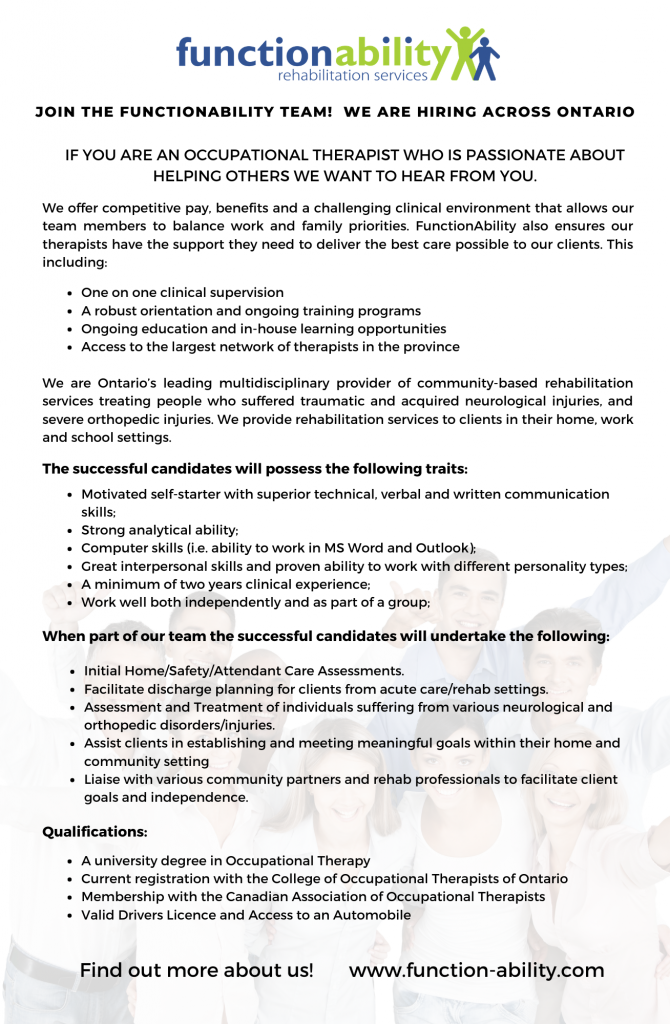 functionability
rehabilitation services

JOIN THE FUNCTIONABILITY TEAM! WE ARE HIRING ACROSS ONTARIO

IF YOU ARE AN OCCUPATIONAL THERAPIST WHO IS PASSIONATE ABOUT HELPING OTHERS WE WANT TO HEAR FROM YOU.

We offer competitive pay, benefits and a challenging clinical environment that allows our team members to balance work and family priorities. FunctionAbility also ensures our therapists have the support they need to deliver the best care possible to our clients. This including:

- One on one clinical supervision
- A robust orientation and ongoing training programs
- Ongoing education and in-house learning opportunities
- Access to the largest network of therapists in the province

We are Ontario's leading multidisciplinary provider of community-based rehabilitation services treating people who suffered traumatic and acquired neurological injuries, and severe orthopedic injuries. We provide rehabilitation services to clients in their home, work and school settings.

The successful candidates will possess the following traits:

- Motivated self-starter with superior technical, verbal and written communication skills;
- Strong analytical ability;
- Computer skills (i.e. ability to work in MS Word and Outlook);
- Great interpersonal skills and proven ability to work with different personality types;
- A minimum of two years clinical experience;
- Work well both independently and as part of a group;

When part of our team the successful candidates will undertake the following:

- Initial Home/Safety/Attendant Care Assessments.
- Facilitate discharge planning for clients from acute care/rehab settings.
- Assessment and Treatment of individuals suffering from various neurological and orthopedic disorders/injuries.
- Assist clients in establishing and meeting meaningful goals within their home and community setting
- Liaise with various community partners and rehab professionals to facilitate client goals and independence.

Qualifications:

- A university degree in Occupational Therapy
- Current registration with the College of Occupational Therapists of Ontario
- Membership with the Canadian Association of Occupational Therapists
- Valid Drivers Licence and Access to an Automobile

Find out more about us! www.function-ability.com